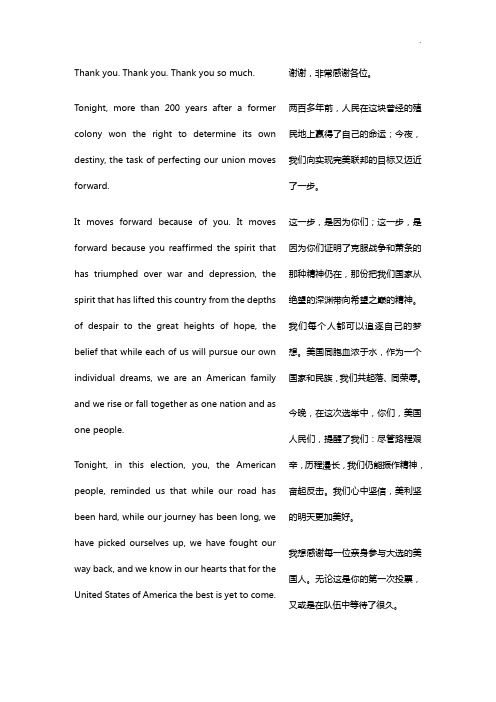 Thank you. Thank you. Thank you so much.

Tonight, more than 200 years after a former colony won the right to determine its own destiny, the task of perfecting our union moves forward.

It moves forward because of you. It moves forward because you reaffirmed the spirit that has triumphed over war and depression, the spirit that has lifted this country from the depths of despair to the great heights of hope, the belief that while each of us will pursue our own individual dreams, we are an American family and we rise or fall together as one nation and as one people.

Tonight, in this election, you, the American people, reminded us that while our road has been hard, while our journey has been long, we have picked ourselves up, we have fought our way back, and we know in our hearts that for the United States of America the best is yet to come.

谢谢，非常感谢各位。

两百多年前，人民在这块曾经的殖民地上赢得了自己的命运；今夜，我们向实现完美联邦的目标又迈近了一步。

这一步，是因为你们；这一步，是因为你们证明了克服战争和萧条的那种精神仍在，那份把我们国家从绝望的深渊带向希望之巅的精神。我们每个人都可以追逐自己的梦想。美国同胞血浓于水，作为一个国家和民族，我们共起落、同荣辱。

今晚，在这次选举中，你们，美国人民们，提醒了我们：尽管路程艰辛，历程漫长，我们仍能振作精神，奋起反击。我们心中坚信，美利坚的明天更加美好。

我想感谢每一位亲身参与大选的美国人。无论这是你的第一次投票，又或是在队伍中等待了很久。